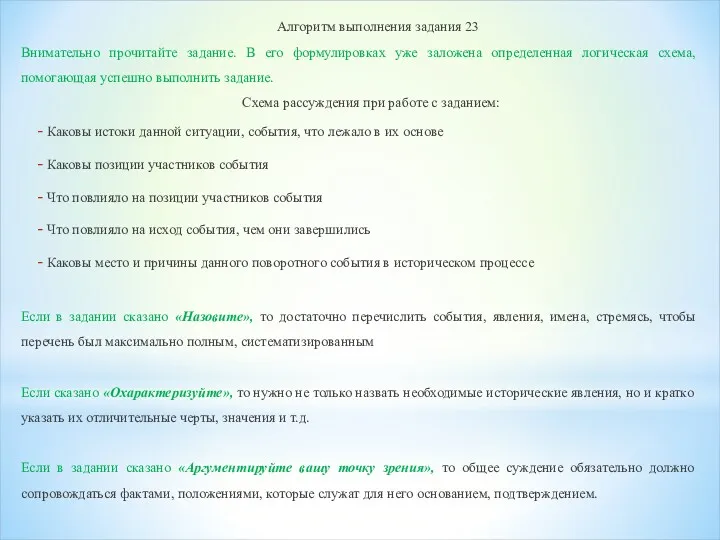 Алгоритм выполнения задания 23

Внимательно прочитайте задание. В его формулировках уже заложена определенная логическая схема, помогающая успешно выполнить задание.

Схема рассуждения при работе с заданием:

- Каковы истоки данной ситуации, события, что лежало в их основе
- Каковы позиции участников события
- Что повлияло на позиции участников события
- Что повлияло на исход события, чем они завершились
- Каковы место и причины данного поворотного события в историческом процессе

Если в задании сказано «Назовите», то достаточно перечислить события, явления, имена, стремясь, чтобы перечень был максимально полным, систематизированным

Если сказано «Охарактеризуйте», то нужно не только назвать необходимые исторические явления, но и кратко указать их отличительные черты, значения и т.д.

Если в задании сказано «Аргументируйте вашу точку зрения», то общее суждение обязательно должно сопровождаться фактами, положениями, которые служат для него основанием, подтверждением.